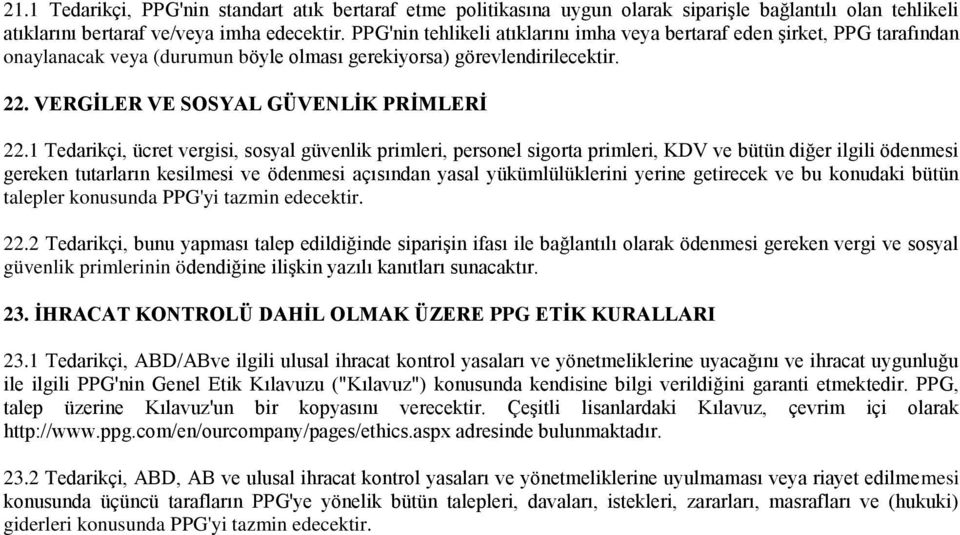 21.1 Tedarikçi, PPG'nin standart atık bertaraf etme politikasına uygun olarak siparişle bağlantılı olan tehlikeli atıklarını bertaraf ve/veya imha edecektir. PPG'nin tehlikeli atıklarını imha veya bertaraf eden şirket, PPG tarafından onaylanacak veya (durumun böyle olması gerekiyorsa) görevlendirilecektir.

22. VERGİLER VE SOSYAL GÜVENLİK PRİMLERİ

22.1 Tedarikçi, ücret vergisi, sosyal güvenlik primleri, personel sigorta primleri, KDV ve bütün diğer ilgili ödenmesi gereken tutarların kesilmesi ve ödenmesi açısından yasal yükümlülüklerini yerine getirecek ve bu konudaki bütün talepler konusunda PPG'yi tazmin edecektir.

22.2 Tedarikçi, bunu yapması talep edildiğinde siparişin ifası ile bağlantılı olarak ödenmesi gereken vergi ve sosyal güvenlik primlerinin ödendiğine ilişkin yazılı kanıtları sunacaktır.

23. İHRACAT KONTROLÜ DAHİL OLMAK ÜZERE PPG ETİK KURALLARI

23.1 Tedarikçi, ABD/ABve ilgili ulusal ihracat kontrol yasaları ve yönetmeliklerine uyacağını ve ihracat uygunluğu ile ilgili PPG'nin Genel Etik Kılavuzu ("Kılavuz") konusunda kendisine bilgi verildiğini garanti etmektedir. PPG, talep üzerine Kılavuz'un bir kopyasını verecektir. Çeşitli lisanlardaki Kılavuz, çevrim içi olarak http://www.ppg.com/en/ourcompany/pages/ethics.aspx adresinde bulunmaktadır.

23.2 Tedarikçi, ABD, AB ve ulusal ihracat kontrol yasaları ve yönetmeliklerine uyulmaması veya riayet edilmemesi konusunda üçüncü tarafların PPG'ye yönelik bütün talepleri, davaları, istekleri, zararları, masrafları ve (hukuki) giderleri konusunda PPG'yi tazmin edecektir.